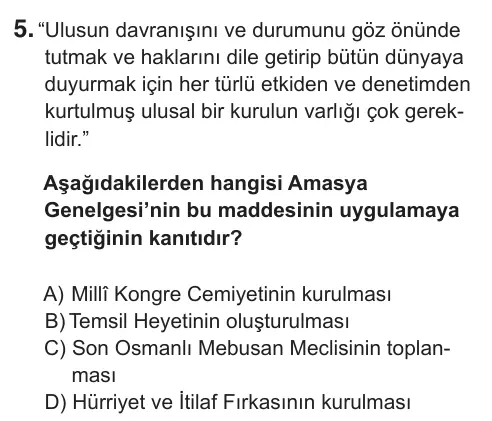 5. “Ulusun davranışını ve durumunu göz önünde tutmak ve haklarını dile getirip bütün dünyaya duyurmak için her türlü etkiden ve denetimden kurtulmuş ulusal bir kurulun varlığı çok gereklidir.”

Aşağıdakilerden hangisi Amasya Genelgesi’nin bu maddesinin uygulamaya geçtiğinin kanıtıdır?

A) Millî Kongre Cemiyetinin kurulması
B) Temsil Heyetinin oluşturulması
C) Son Osmanlı Mebusan Meclisinin toplanması
D) Hürriyet ve İtilaf Fırkasının kurulması